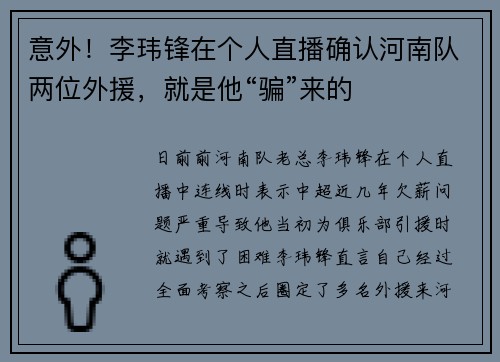 意外！李玮锋在个人直播确认河南队两位外援，就是他“骗”来的

日前前河南队老总李玮锋在个人直播中连线时表示中超近几年欠薪问题严重导致他当初为俱乐部引援时就遇到了困难李玮锋直言自己经过全面考察之后圈定了多名外援来河